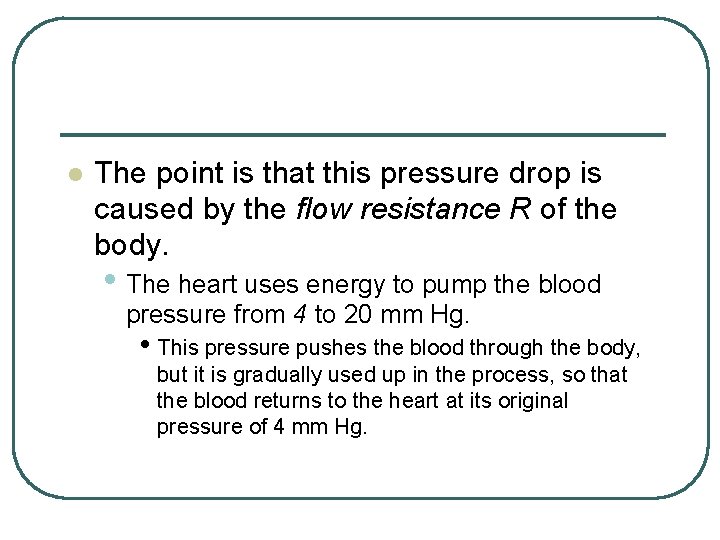 The point is that this pressure drop is caused by the flow resistance R of the body.

The heart uses energy to pump the blood pressure from 4 to 20 mm Hg.

This pressure pushes the blood through the body, but it is gradually used up in the process, so that the blood returns to the heart at its original pressure of 4 mm Hg.